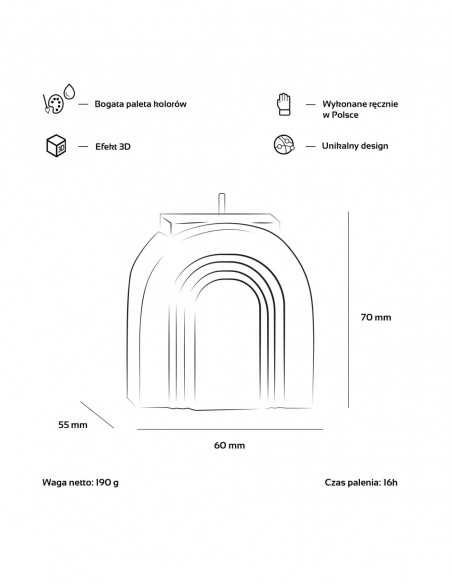 — Bogata paleta kolorów

— Wykonane ręcznie w Polsce

3D

— Efekt 3D

— Unikalny design

70 mm

55 mm

60 mm

Waga netto: 190 g

Czas palenia: 16h